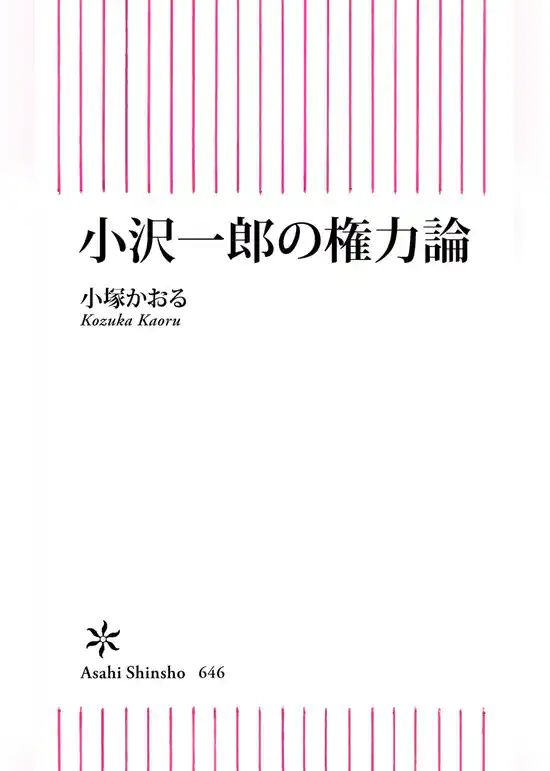 小沢一郎の権力論

小塚かおる
Kozuka Kaoru

Asahi Shinsho 646